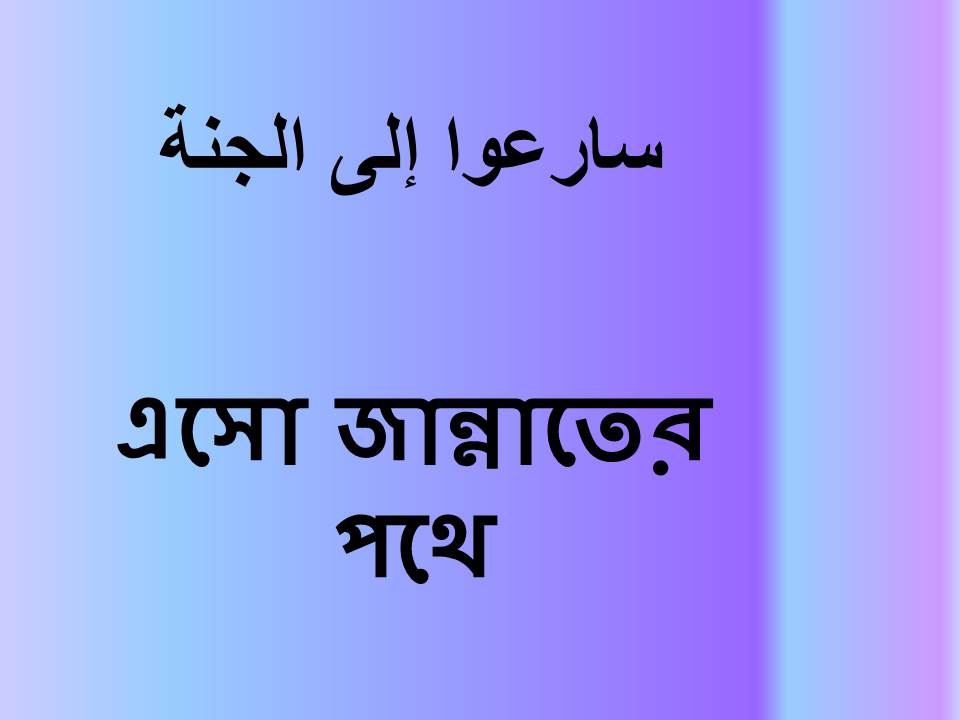 سارعوا إلى الجنة

এসো জান্নাতের পথে